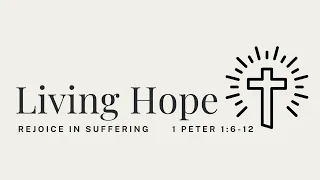 Living Hope

REJOICE IN SUFFERING 1 PETER 1:6-12